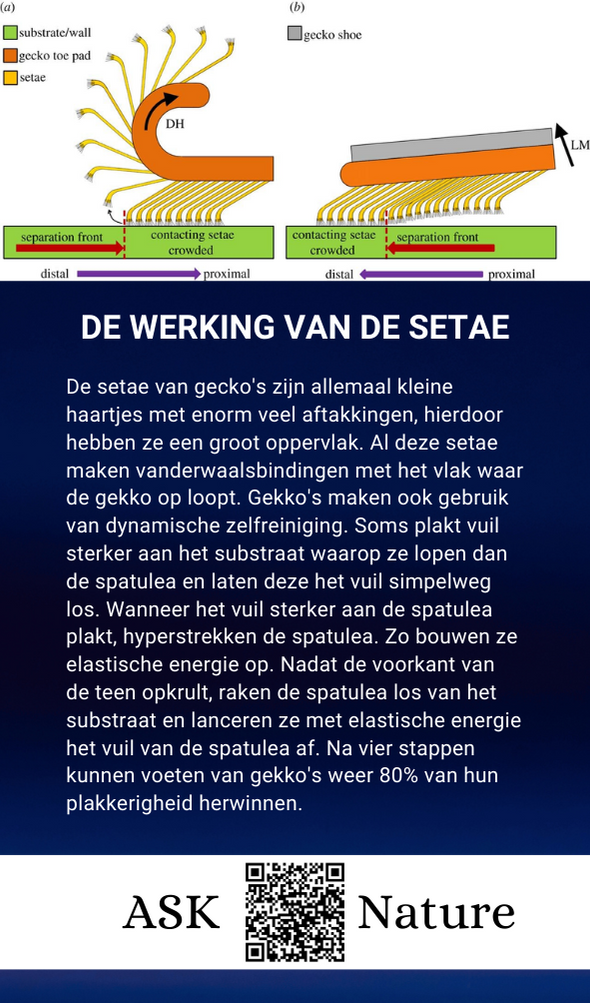 (a)

substrate/wall
gecko toe pad
setae

DH

separation front
contacting setae crowded

distal
proximal

(b)

gecko shoe

LM

contacting setae crowded
separation front

distal
proximal

DE WERKING VAN DE SETAE

De setae van gecko's zijn allemaal kleine haartjes met enorm veel aftakkingen, hierdoor hebben ze een groot oppervlak. Al deze setae maken vanderwaalsbindingen met het vlak waar de gekko op loopt. Gekko's maken ook gebruik van dynamische zelfreiniging. Soms plakt vuil sterker aan het substraat waarop ze lopen dan de spatulea en laten deze het vuil simpelweg los. Wanneer het vuil sterker aan de spatulea plakt, hyperstrekken de spatulea. Zo bouwen ze elastische energie op. Nadat de voorkant van de teen opkrult, raken de spatulea los van het substraat en lanceren ze met elastische energie het vuil van de spatulea af. Na vier stappen kunnen voeten van gekko's weer 80% van hun plakkerigheid herwinnen.

ASK Nature